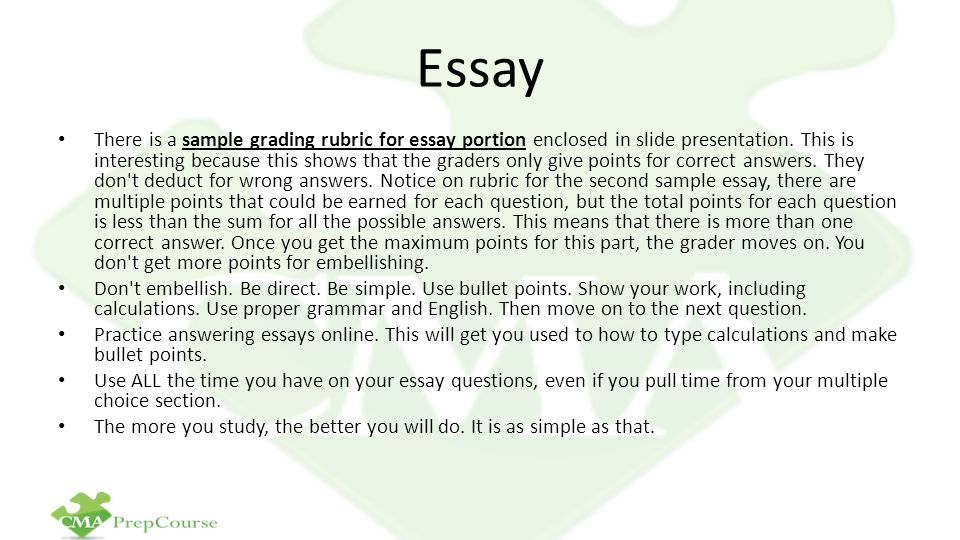 Essay

• There is a sample grading rubric for essay portion enclosed in slide presentation. This is interesting because this shows that the graders only give points for correct answers. They don't deduct for wrong answers. Notice on rubric for the second sample essay, there are multiple points that could be earned for each question, but the total points for each question is less than the sum for all the possible answers. This means that there is more than one correct answer. Once you get the maximum points for this part, the grader moves on. You don't get more points for embellishing.

• Don't embellish. Be direct. Be simple. Use bullet points. Show your work, including calculations. Use proper grammar and English. Then move on to the next question.

• Practice answering essays online. This will get you used to how to type calculations and make bullet points.

• Use ALL the time you have on your essay questions, even if you pull time from your multiple choice section.

• The more you study, the better you will do. It is as simple as that.

CMA PrepCourse